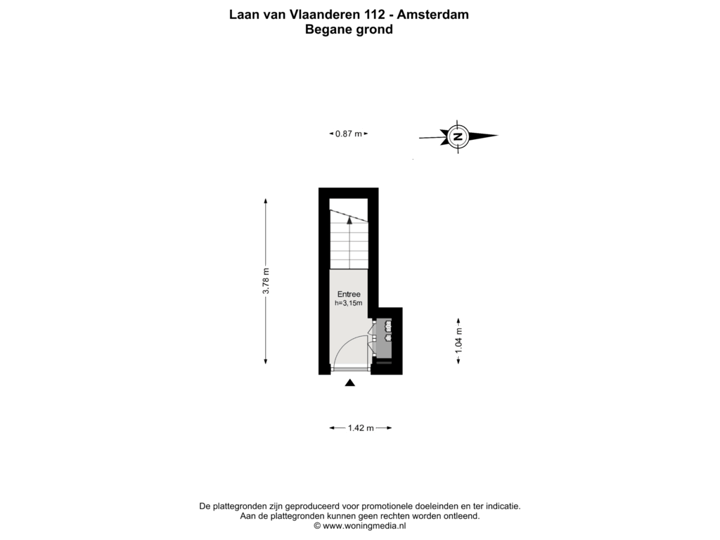 Laan van Vlaanderen 112 - Amsterdam
Begane grond

0.87 m

N

3.78 m

Entree
h=3,15m

1.04 m

1.42 m

De plattegronden zijn geproduceerd voor promotionele doeleinden en ter indicatie.
Aan de plattegronden kunnen geen rechten worden ontleend.
© www.woningmedia.nl